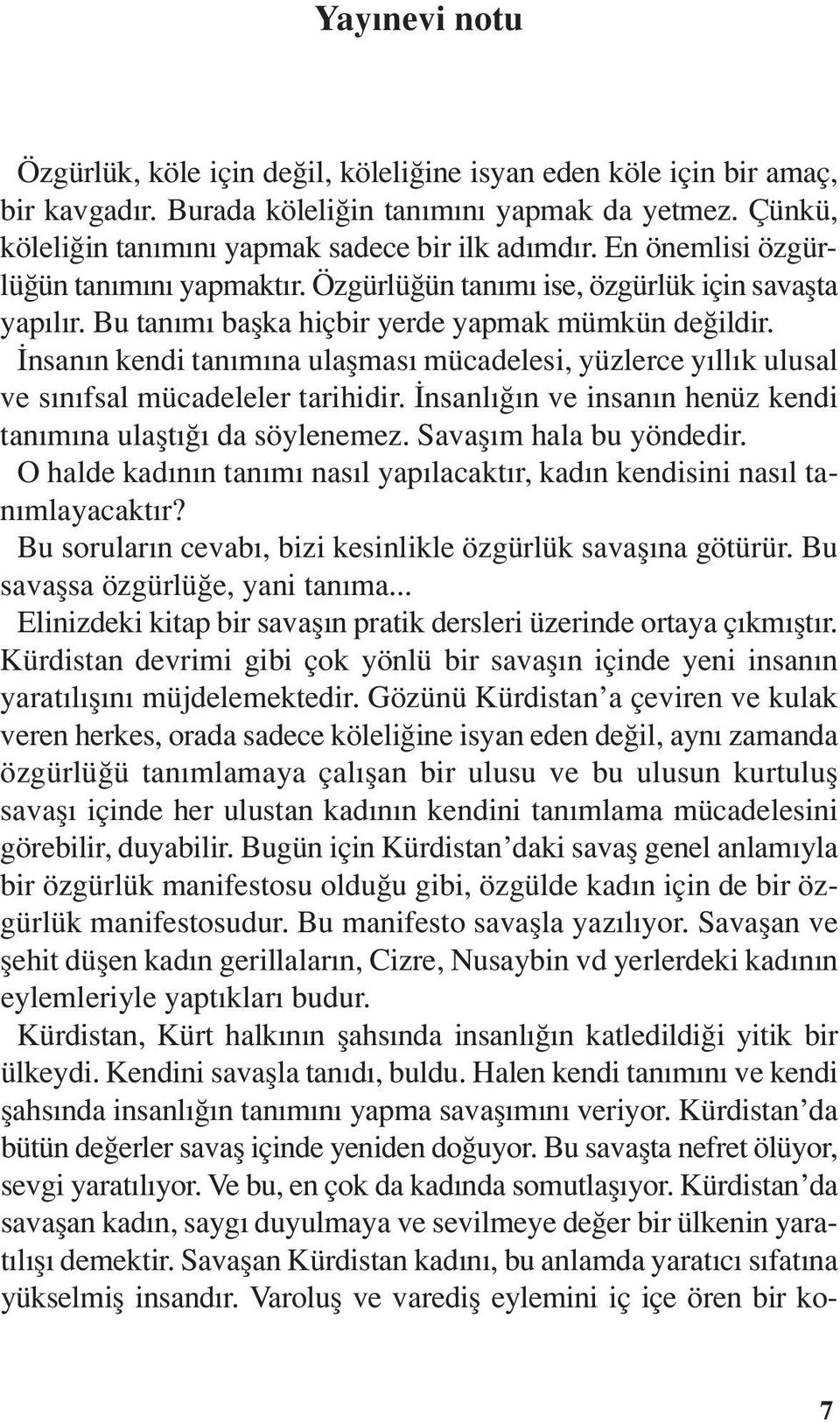 Yayınevi notu

Özgürlük, köle için değil, köleliğine isyan eden köle için bir amaç, bir kavgadır. Burada köleliğin tanımını yapmak da yetmez. Çünkü, köleliğin tanımını yapmak sadece bir ilk adımdır. En önemlisi özgürlüğün tanımını yapmaktır. Özgürlüğün tanımı ise, özgürlük için savaşta yapılır. Bu tanımı başka hiçbir yerde yapmak mümkün değildir. İnsanın kendi tanımına ulaşması mücadelesi, yüzlerce yıllık ulusal ve sınıfsal mücadeleler tarihidir. İnsanlığın ve insanın henüz kendi tanımına ulaştığı da söylenemez. Savaşım hala bu yöndedir. O halde kadının tanımı nasıl yapılacaktır, kadın kendisini nasıl tanımlayacaktır?
Bu soruların cevabı, bizi kesinlikle özgürlük savaşına götürür. Bu savaşsa özgürlüğe, yani tanıma...
Elinizdeki kitap bir savaşın pratik dersleri üzerinde ortaya çıkmıştır. Kürdistan devrimi gibi çok yönlü bir savaşın içinde yeni insanın yaratılışını müjdelemektedir. Gözünü Kürdistan'a çeviren ve kulak veren herkes, orada sadece köleliğine isyan eden değil, aynı zamanda özgürlüğü tanımlamaya çalışan bir ulusu ve bu ulusun kurtuluş savaşı içinde her ulustan kadının kendini tanımlama mücadelesini görebilir, duyabilir. Bugün için Kürdistan'daki savaş genel anlamıyla bir özgürlük manifestosu olduğu gibi, özgülde kadın için de bir özgürlük manifestosudur. Bu manifesto savaşla yazılıyor. Savaşan ve şehit düşen kadın gerillaların, Cizre, Nusaybin vd yerlerdeki kadının eylemleriyle yaptıkları budur.
Kürdistan, Kürt halkının şahsında insanlığın katledildiği yitik bir ülkeydi. Kendini savaşla tanıdı, buldu. Halen kendi tanımını ve kendi şahsında insanlığın tanımını yapma savaşımını veriyor. Kürdistan'da bütün değerler savaş içinde yeniden doğuyor. Bu savaşta nefret ölüyor, sevgi yaratılıyor. Ve bu, en çok da kadında somutlaşıyor. Kürdistan'da savaşan kadın, saygı duyulmaya ve sevilmeye değer bir ülkenin yaratılışı demektir. Savaşan Kürdistan kadını, bu anlamda yaratıcı sıfatına yükselmiş insandır. Varoluş ve varediş eylemini iç içe ören bir ko-

7